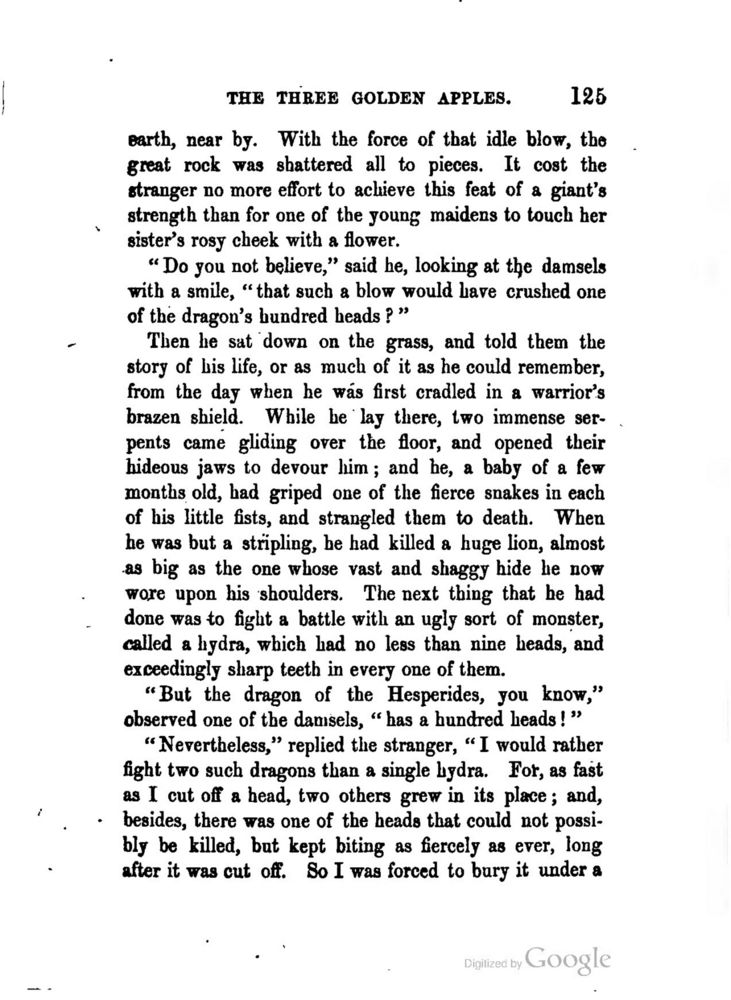 THE THREE GOLDEN APPLES. 125

earth, near by. With the force of that idle blow, the great rock was shattered all to pieces. It cost the stranger no more effort to achieve this feat of a giant's strength than for one of the young maidens to touch her sister's rosy cheek with a flower.

"Do you not believe," said he, looking at the damsels with a smile, "that such a blow would have crushed one of the dragon's hundred heads?"

Then he sat down on the grass, and told them the story of his life, or as much of it as he could remember, from the day when he was first cradled in a warrior's brazen shield. While he lay there, two immense serpents came gliding over the floor, and opened their hideous jaws to devour him; and he, a baby of a few months old, had griped one of the fierce snakes in each of his little fists, and strangled them to death. When he was but a stripling, he had killed a huge lion, almost as big as the one whose vast and shaggy hide he now wore upon his shoulders. The next thing that he had done was to fight a battle with an ugly sort of monster, called a hydra, which had no less than nine heads, and exceedingly sharp teeth in every one of them.

"But the dragon of the Hesperides, you know," observed one of the damsels, "has a hundred heads!"

"Nevertheless," replied the stranger, "I would rather fight two such dragons than a single hydra. For, as fast as I cut off a head, two others grew in its place; and, besides, there was one of the heads that could not possibly be killed, but kept biting as fiercely as ever, long after it was cut off. So I was forced to bury it under a

Digitized by Google